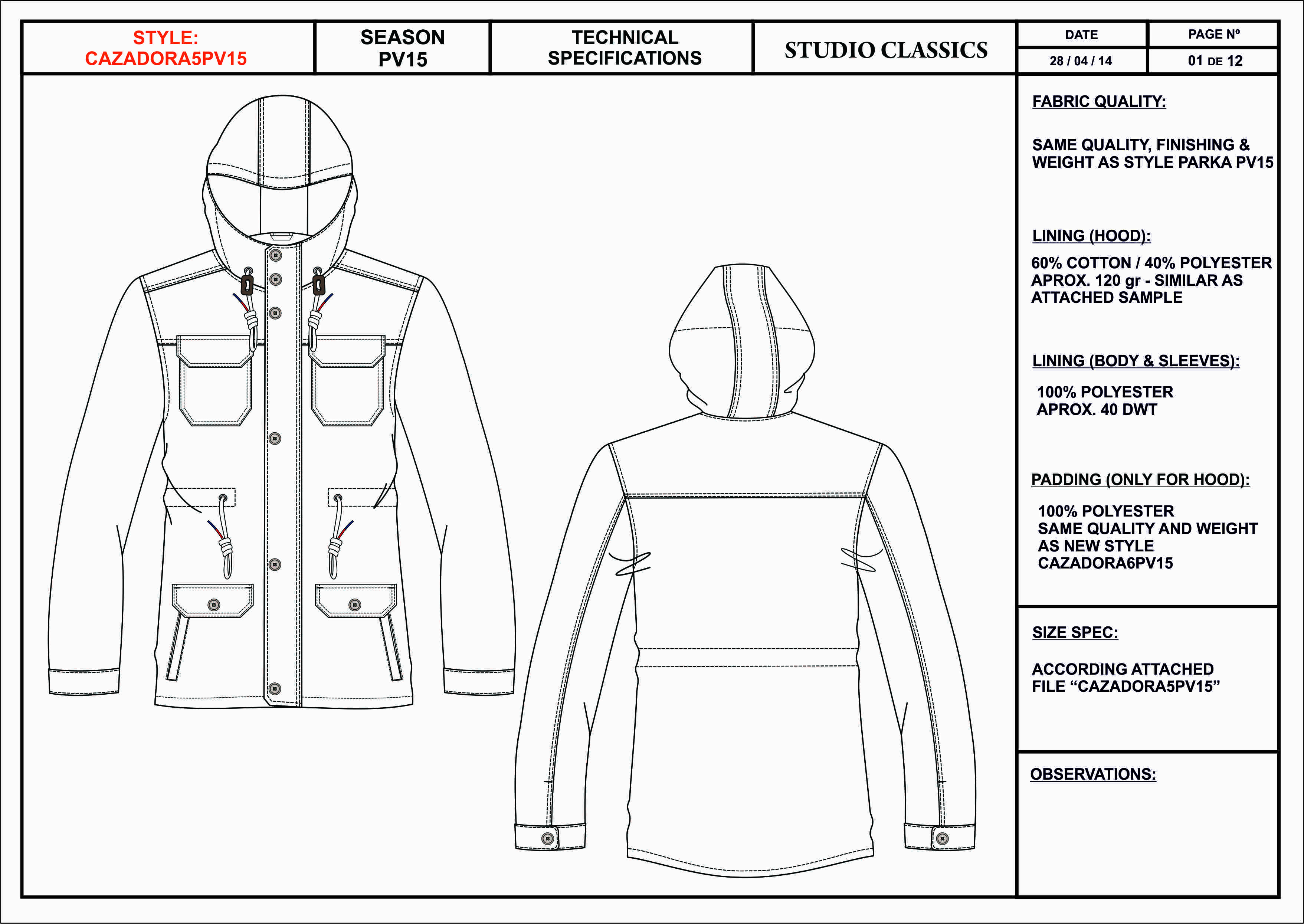 STYLE:
CAZADORA5PV15

SEASON
PV15

TECHNICAL
SPECIFICATIONS

STUDIO CLASSICS

DATE
28 / 04 / 14

PAGE Nº
01 DE 12

FABRIC QUALITY:

SAME QUALITY, FINISHING & WEIGHT AS STYLE PARKA PV15

LINING (HOOD):

60% COTTON / 40% POLYESTER APROX. 120 gr - SIMILAR AS ATTACHED SAMPLE

LINING (BODY & SLEEVES):

100% POLYESTER APROX. 40 DWT

PADDING (ONLY FOR HOOD):

100% POLYESTER SAME QUALITY AND WEIGHT AS NEW STYLE CAZADORA6PV15

SIZE SPEC:

ACCORDING ATTACHED FILE “CAZADORA5PV15”

OBSERVATIONS: